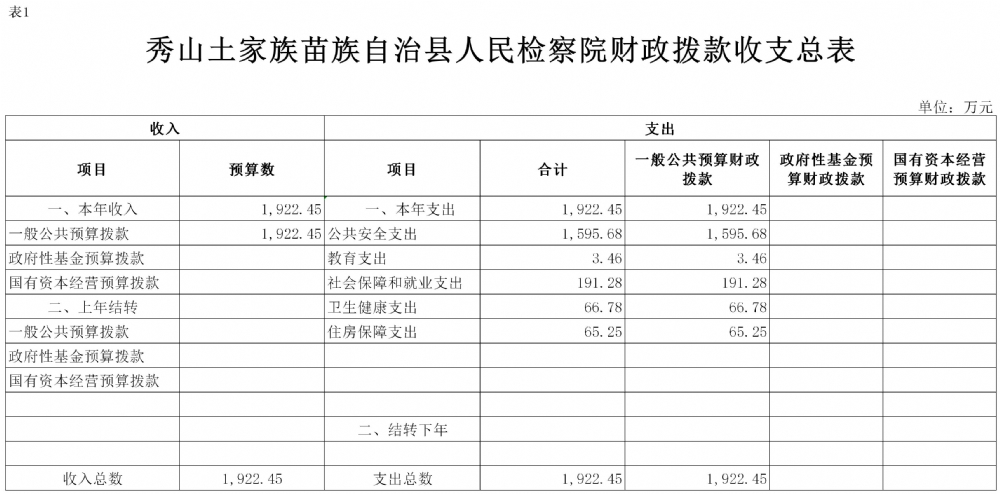 表1

秀山土家族苗族自治县人民检察院财政拨款收支总表

单位：万元

| 收入 | | 支出 | | | | |
|---|---|---|---|---|---|---|
| 项目 | 预算数 | 项目 | 合计 | 一般公共预算财政拨款 | 政府性基金预算财政拨款 | 国有资本经营预算财政拨款 |
| 一、本年收入 | 1,922.45 | 一、本年支出 | 1,922.45 | 1,922.45 | | |
| 一般公共预算拨款 | 1,922.45 | 公共安全支出 | 1,595.68 | 1,595.68 | | |
| 政府性基金预算拨款 | | 教育支出 | 3.46 | 3.46 | | |
| 国有资本经营预算拨款 | | 社会保障和就业支出 | 191.28 | 191.28 | | |
| 二、上年结转 | | 卫生健康支出 | 66.78 | 66.78 | | |
| 一般公共预算拨款 | | 住房保障支出 | 65.25 | 65.25 | | |
| 政府性基金预算拨款 | | | | | | |
| 国有资本经营预算拨款 | | | | | | |
| | | | | | | |
| | | 二、结转下年 | | | | |
| | | | | | | |
| 收入总数 | 1,922.45 | 支出总数 | 1,922.45 | 1,922.45 | | |